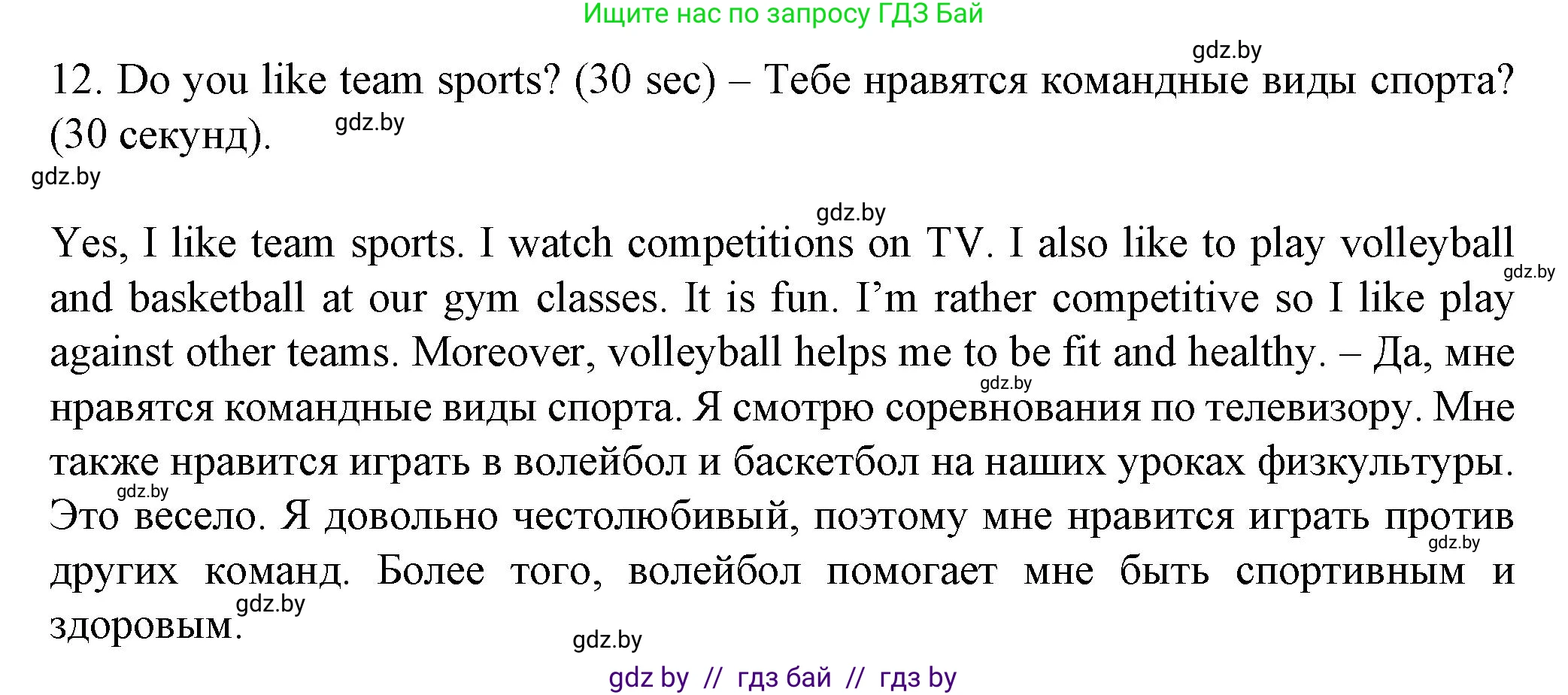 Ищите нас по запросу ГДЗ Бай

gdz.by

12. Do you like team sports? (30 sec) – Тебе нравятся командные виды спорта? (30 секунд).

gdz.by

gdz.by

gdz.by

Yes, I like team sports. I watch competitions on TV. I also like to play volleyball and basketball at our gym classes. It is fun. I'm rather competitive so I like play against other teams. Moreover, volleyball helps me to be fit and healthy. – Да, мне нравятся командные виды спорта. Я смотрю соревнования по телевизору. Мне также нравится играть в волейбол и баскетбол на наших уроках физкультуры. Это весело. Я довольно честолюбивый, поэтому мне нравится играть против других команд. Более того, волейбол помогает мне быть спортивным и здоровым.

gdz.by

gdz.by

gdz.by

gdz.by

gdz.by

gdz.by

gdz by // гдз бай // гдз by